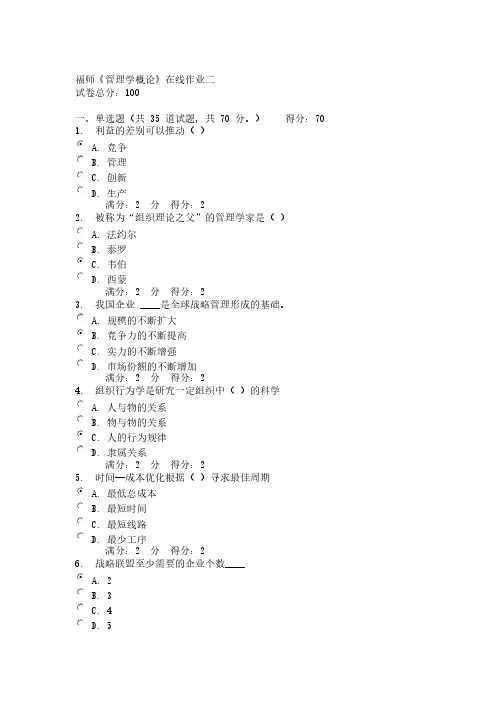 福师《管理学概论》在线作业二
试卷总分：100

一、单选题（共 35 道试题，共 70 分。） 得分：70
1. 利益的差别可以推动（ ）
A. 竞争
B. 管理
C. 创新
D. 生产
满分：2 分 得分：2
2. 被称为“组织理论之父”的管理学家是（ ）
A. 法约尔
B. 泰罗
C. 韦伯
D. 西蒙
满分：2 分 得分：2
3. 我国企业 ____是全球战略管理形成的基础。
A. 规模的不断扩大
B. 竞争力的不断提高
C. 实力的不断增强
D. 市场份额的不断增加
满分：2 分 得分：2
4. 组织行为学是研究一定组织中（ ）的科学
A. 人与物的关系
B. 物与物的关系
C. 人的行为规律
D. 隶属关系
满分：2 分 得分：2
5. 时间—成本优化根据（ ）寻求最佳周期
A. 最低总成本
B. 最短时间
C. 最短线路
D. 最少工序
满分：2 分 得分：2
6. 战略联盟至少需要的企业个数____
A. 2
B. 3
C. 4
D. 5